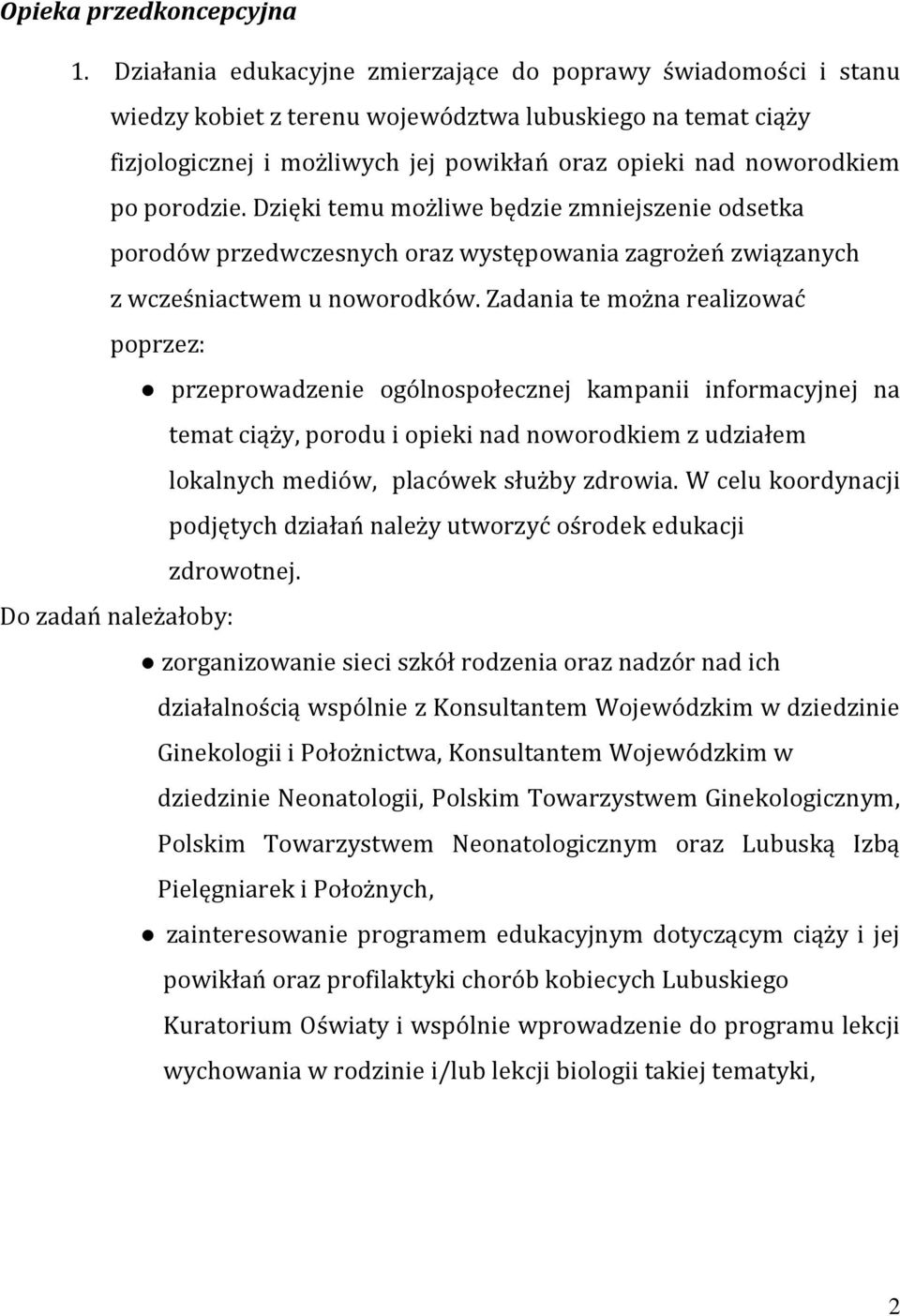 Opieka przedkoncepcyjna

1. Działania edukacyjne zmierzające do poprawy świadomości i stanu wiedzy kobiet z terenu województwa lubuskiego na temat ciąży fizjologicznej i możliwych jej powikłań oraz opieki nad noworodkiem po porodzie. Dzięki temu możliwe będzie zmniejszenie odsetka porodów przedwczesnych oraz występowania zagrożeń związanych z wcześniactwem u noworodków. Zadania te można realizować poprzez:

● przeprowadzenie ogólnospołecznej kampanii informacyjnej na temat ciąży, porodu i opieki nad noworodkiem z udziałem lokalnych mediów, placówek służby zdrowia. W celu koordynacji podjętych działań należy utworzyć ośrodek edukacji zdrowotnej.

Do zadań należałoby:

● zorganizowanie sieci szkół rodzenia oraz nadzór nad ich działalnością wspólnie z Konsultantem Wojewódzkim w dziedzinie Ginekologii i Położnictwa, Konsultantem Wojewódzkim w dziedzinie Neonatologii, Polskim Towarzystwem Ginekologicznym, Polskim Towarzystwem Neonatologicznym oraz Lubuską Izbą Pielęgniarek i Położnych,

● zainteresowanie programem edukacyjnym dotyczącym ciąży i jej powikłań oraz profilaktyki chorób kobiecych Lubuskiego Kuratorium Oświaty i wspólnie wprowadzenie do programu lekcji wychowania w rodzinie i/lub lekcji biologii takiej tematyki,

2